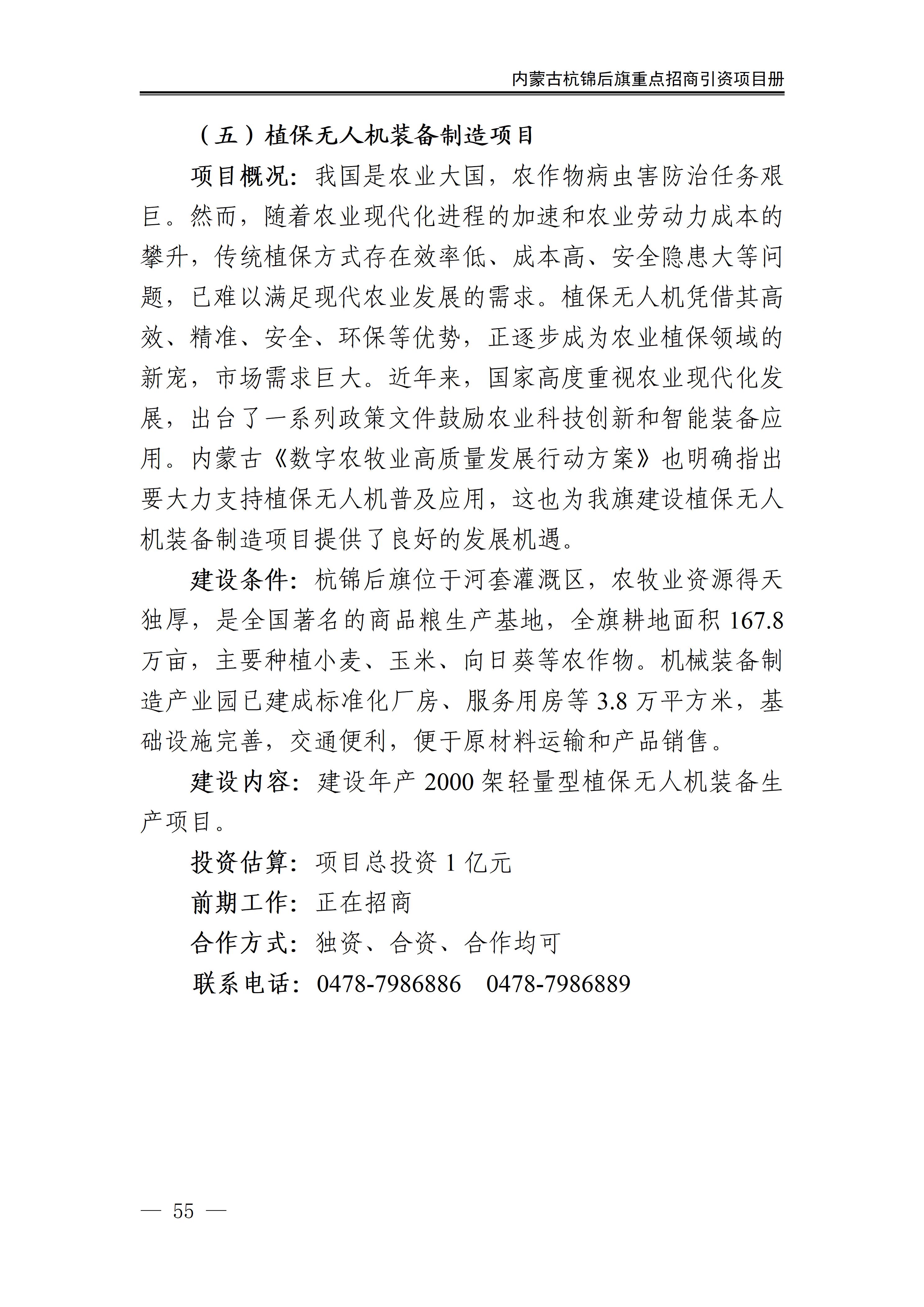 内蒙古杭锦后旗重点招商引资项目册

（五）植保无人机装备制造项目

项目概况：我国是农业大国，农作物病虫害防治任务艰巨。然而，随着农业现代化进程的加速和农业劳动力成本的攀升，传统植保方式存在效率低、成本高、安全隐患大等问题，已难以满足现代农业发展的需求。植保无人机凭借其高效、精准、安全、环保等优势，正逐步成为农业植保领域的新宠，市场需求巨大。近年来，国家高度重视农业现代化发展，出台了一系列政策文件鼓励农业科技创新和智能装备应用。内蒙古《数字农牧业高质量发展行动方案》也明确指出要大力支持植保无人机普及应用，这也为我旗建设植保无人机装备制造项目提供了良好的发展机遇。

建设条件：杭锦后旗位于河套灌溉区，农牧业资源得天独厚，是全国著名的商品粮生产基地，全旗耕地面积 167.8 万亩，主要种植小麦、玉米、向日葵等农作物。机械装备制造产业园已建成标准化厂房、服务用房等 3.8 万平方米，基础设施完善，交通便利，便于原材料运输和产品销售。

建设内容：建设年产 2000 架轻量型植保无人机装备生产项目。

投资估算：项目总投资 1 亿元

前期工作：正在招商

合作方式：独资、合资、合作均可

联系电话：0478-7986886　0478-7986889

— 55 —